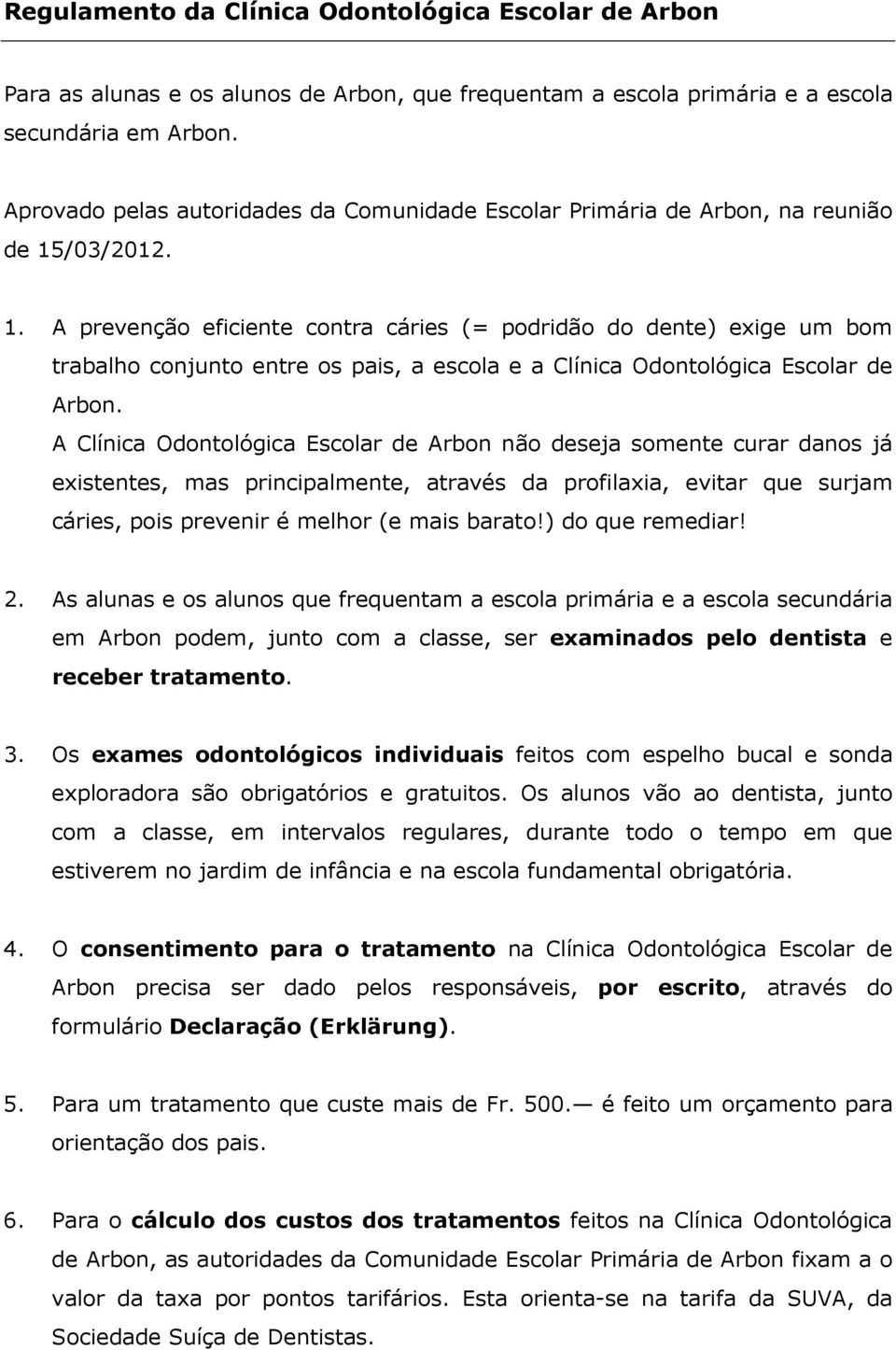 Regulamento da Clínica Odontológica Escolar de Arbon

Para as alunas e os alunos de Arbon, que frequentam a escola primária e a escola secundária em Arbon.

Aprovado pelas autoridades da Comunidade Escolar Primária de Arbon, na reunião de 15/03/2012.

1. A prevenção eficiente contra cáries (= podridão do dente) exige um bom trabalho conjunto entre os pais, a escola e a Clínica Odontológica Escolar de Arbon.
A Clínica Odontológica Escolar de Arbon não deseja somente curar danos já existentes, mas principalmente, através da profilaxia, evitar que surjam cáries, pois prevenir é melhor (e mais barato!) do que remediar!

2. As alunas e os alunos que frequentam a escola primária e a escola secundária em Arbon podem, junto com a classe, ser examinados pelo dentista e receber tratamento.

3. Os exames odontológicos individuais feitos com espelho bucal e sonda exploradora são obrigatórios e gratuitos. Os alunos vão ao dentista, junto com a classe, em intervalos regulares, durante todo o tempo em que estiverem no jardim de infância e na escola fundamental obrigatória.

4. O consentimento para o tratamento na Clínica Odontológica Escolar de Arbon precisa ser dado pelos responsáveis, por escrito, através do formulário Declaração (Erklärung).

5. Para um tratamento que custe mais de Fr. 500.— é feito um orçamento para orientação dos pais.

6. Para o cálculo dos custos dos tratamentos feitos na Clínica Odontológica de Arbon, as autoridades da Comunidade Escolar Primária de Arbon fixam a o valor da taxa por pontos tarifários. Esta orienta-se na tarifa da SUVA, da Sociedade Suíça de Dentistas.